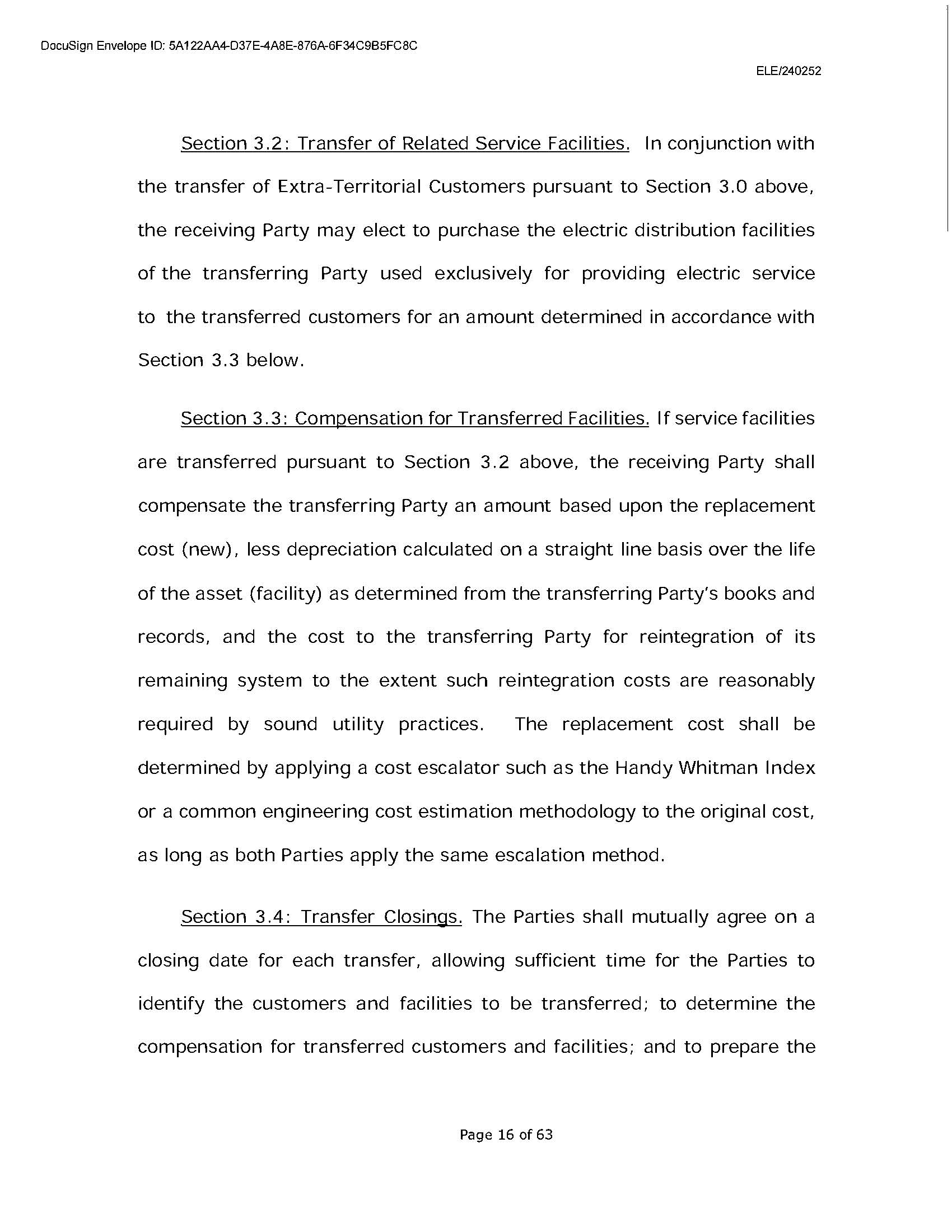 DocuSign Envelope ID: 5A122AA4-D37E-4A8E-876A-6F34C9B5FC8C

ELE/240252

Section 3.2: Transfer of Related Service Facilities. In conjunction with the transfer of Extra-Territorial Customers pursuant to Section 3.0 above, the receiving Party may elect to purchase the electric distribution facilities of the transferring Party used exclusively for providing electric service to the transferred customers for an amount determined in accordance with Section 3.3 below.

Section 3.3: Compensation for Transferred Facilities. If service facilities are transferred pursuant to Section 3.2 above, the receiving Party shall compensate the transferring Party an amount based upon the replacement cost (new), less depreciation calculated on a straight line basis over the life of the asset (facility) as determined from the transferring Party's books and records, and the cost to the transferring Party for reintegration of its remaining system to the extent such reintegration costs are reasonably required by sound utility practices. The replacement cost shall be determined by applying a cost escalator such as the Handy Whitman Index or a common engineering cost estimation methodology to the original cost, as long as both Parties apply the same escalation method.

Section 3.4: Transfer Closings. The Parties shall mutually agree on a closing date for each transfer, allowing sufficient time for the Parties to identify the customers and facilities to be transferred; to determine the compensation for transferred customers and facilities; and to prepare the

Page 16 of 63